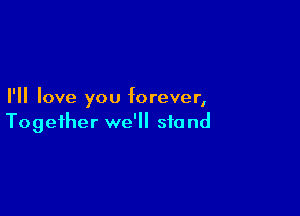 I'll love you forever,
Together we'll stand